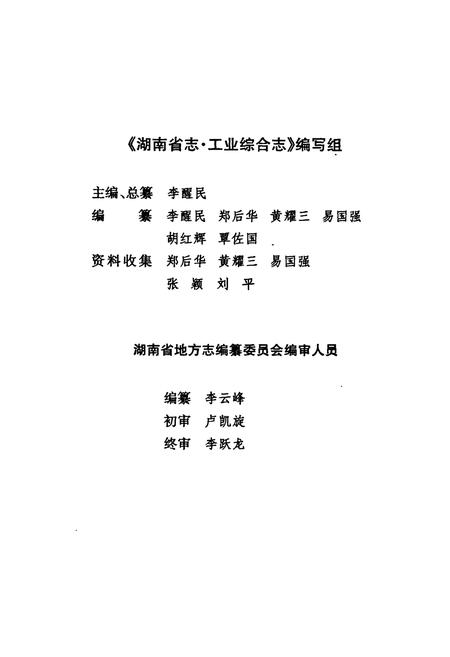 《湖南省志·工业综合志》编写组

主编、总纂　李醒民
编　　纂　李醒民　郑后华　黄耀三　易国强
　　　　　胡红辉　覃佐国
资料收集　郑后华　黄耀三　易国强
　　　　　张　颖　刘　平

湖南省地方志编纂委员会编审人员

编纂　李云峰
初审　卢凯旋
终审　李跃龙